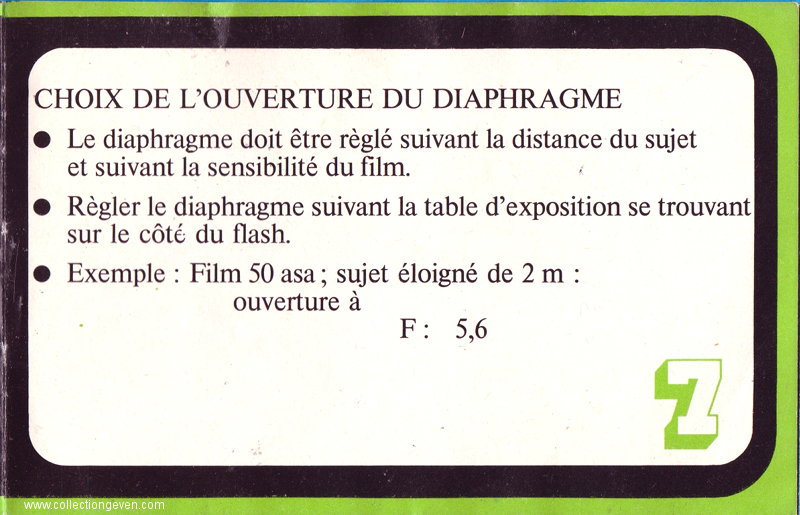 CHOIX DE L'OUVERTURE DU DIAPHRAGME

● Le diaphragme doit être règlé suivant la distance du sujet et suivant la sensibilité du film.

● Règler le diaphragme suivant la table d'exposition se trouvant sur le côté du flash.

● Exemple : Film 50 asa ; sujet éloigné de 2 m : ouverture à F : 5,6

7

www.collectiongeven.com